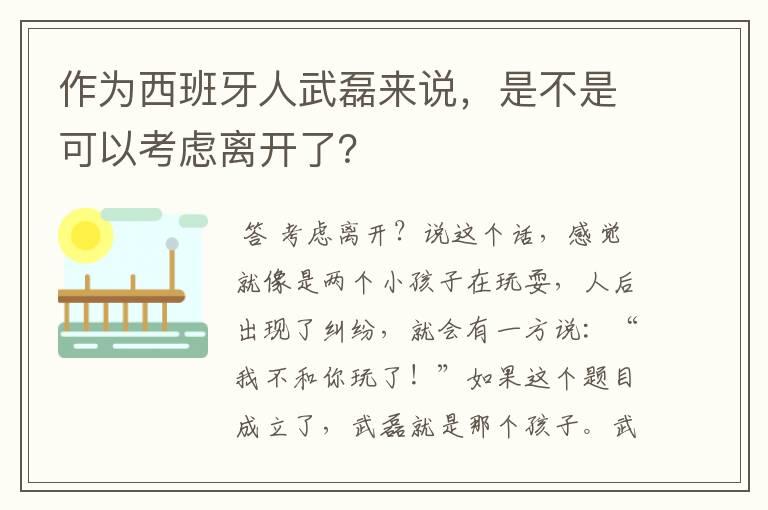 作为西班牙人武磊来说，是不是可以考虑离开了？

答 考虑离开？说这个话，感觉就像是两个小孩子在玩耍，人后出现了纠纷，就会有一方说：“我不和你玩了！”如果这个题目成立了，武磊就是那个孩子。武